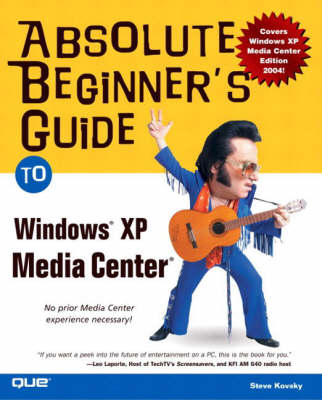 ABSOLUTE BEGINNER'S GUIDE

Covers Windows XP Media Center Edition 2004!

TO

Windows® XP Media Center®

No prior Media Center experience necessary!

"If you want a peek into the future of entertainment on a PC, this is the book for you."
—Leo Laporte, Host of TechTV's Screensavers, and KFI AM 640 radio host

QUE®

Steve Kovsky